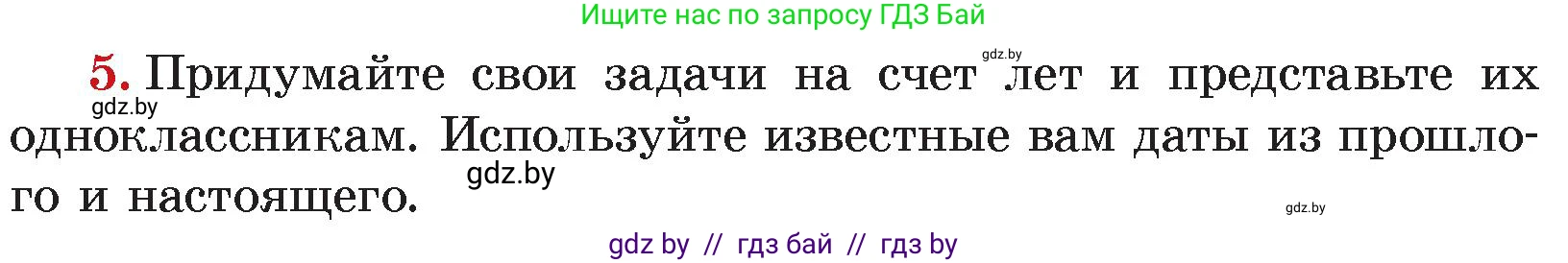 Ищите нас по запросу ГДЗ Бай

gdz.by

5. Придумайте свои задачи на счет лет и представьте их одноклассникам. Используйте известные вам даты из прошлого и настоящего.

gdz.by

gdz.by

gdz.by

gdz by // гдз бай // гдз by